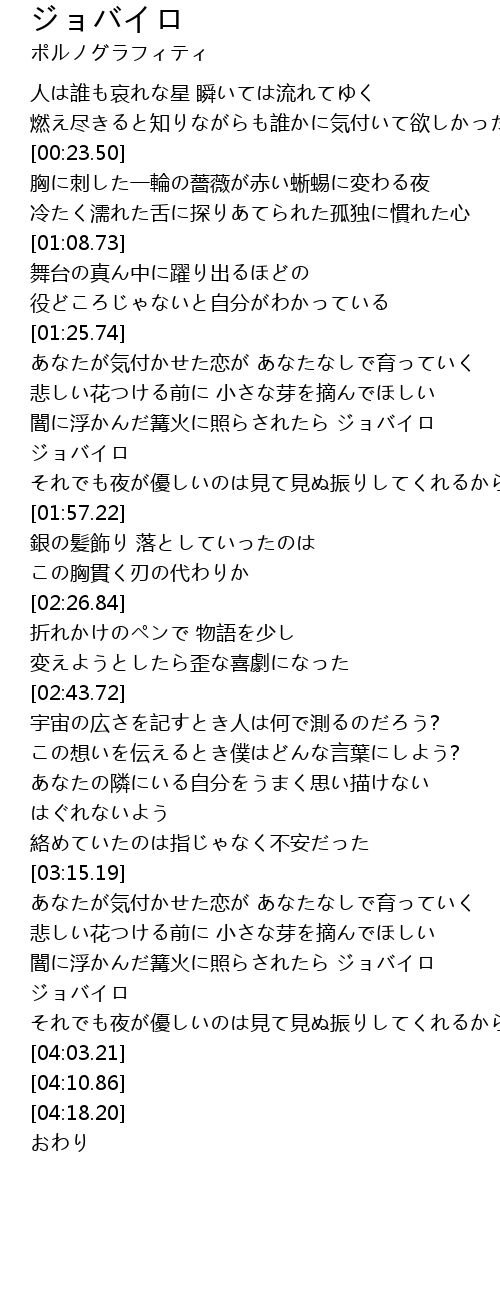 ジョバイロ
ポルノグラフィティ

人は誰も哀れな星 瞬いては流れてゆく
燃え尽きると知りながらも誰かに気付いて欲しかった
[00:23.50]
胸に刺した一輪の薔薇が赤い蜥蜴に変わる夜
冷たく濡れた舌に探りあてられた孤独に慣れた心
[01:08.73]
舞台の真ん中に躍り出るほどの
役どころじゃないと自分がわかっている
[01:25.74]
あなたが気付かせた恋が あなたなしで育っていく
悲しい花つける前に 小さな芽を摘んでほしい
闇に浮かんだ篝火に照らされたら ジョバイロ
ジョバイロ
それでも夜が優しいのは見て見ぬ振りしてくれるから
[01:57.22]
銀の髪飾り 落としていったのは
この胸貫く刃の代わりか
[02:26.84]
折れかけのペンで 物語を少し
変えようとしたら歪な喜劇になった
[02:43.72]
宇宙の広さを記すとき人は何で測るのだろう?
この想いを伝えるとき僕はどんな言葉にしよう?
あなたの隣にいる自分をうまく思い描けない
はぐれないよう
絡めていたのは指じゃなく不安だった
[03:15.19]
あなたが気付かせた恋が あなたなしで育っていく
悲しい花つける前に 小さな芽を摘んでほしい
闇に浮かんだ篝火に照らされたら ジョバイロ
ジョバイロ
それでも夜が優しいのは見て見ぬ振りしてくれるから
[04:03.21]
[04:10.86]
[04:18.20]
おわり